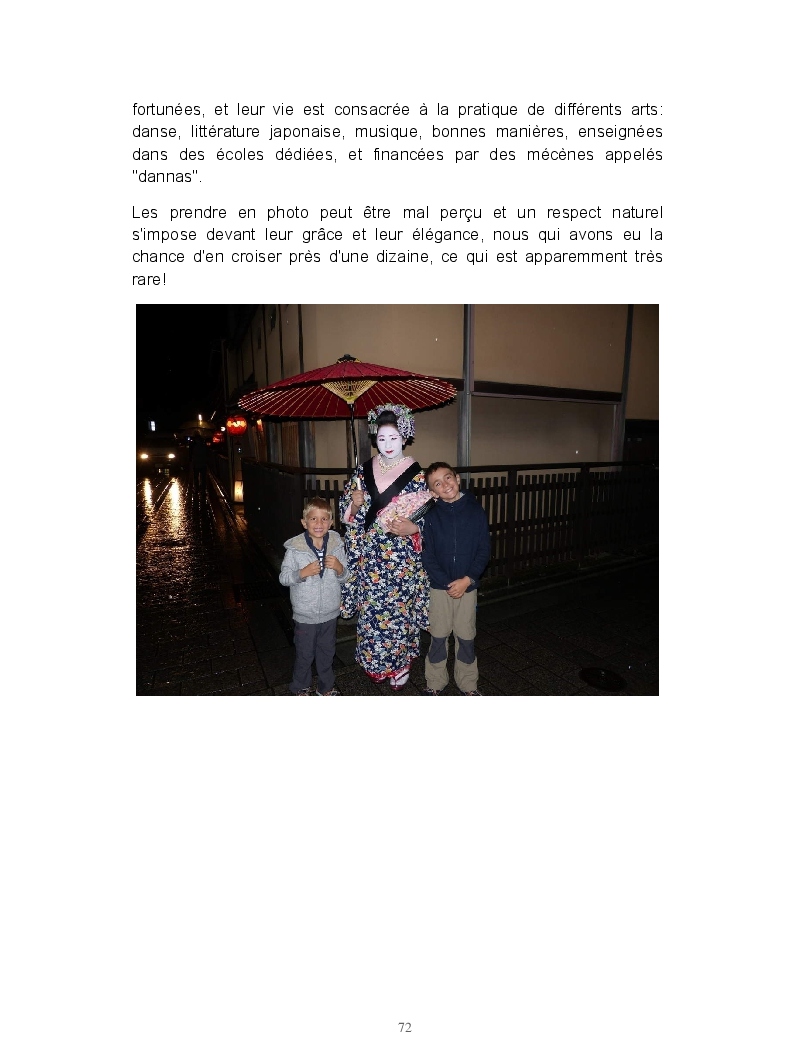 fortunées, et leur vie est consacrée à la pratique de différents arts: danse, littérature japonaise, musique, bonnes manières, enseignées dans des écoles dédiées, et financées par des mécènes appelés "dannas".

Les prendre en photo peut être mal perçu et un respect naturel s'impose devant leur grâce et leur élégance, nous qui avons eu la chance d'en croiser près d'une dizaine, ce qui est apparemment très rare!

72